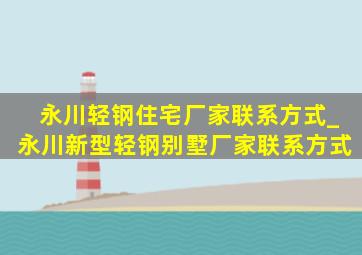 永川轻钢住宅厂家联系方式_永川新型轻钢别墅厂家联系方式